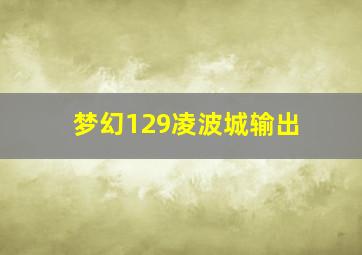 梦幻129凌波城输出